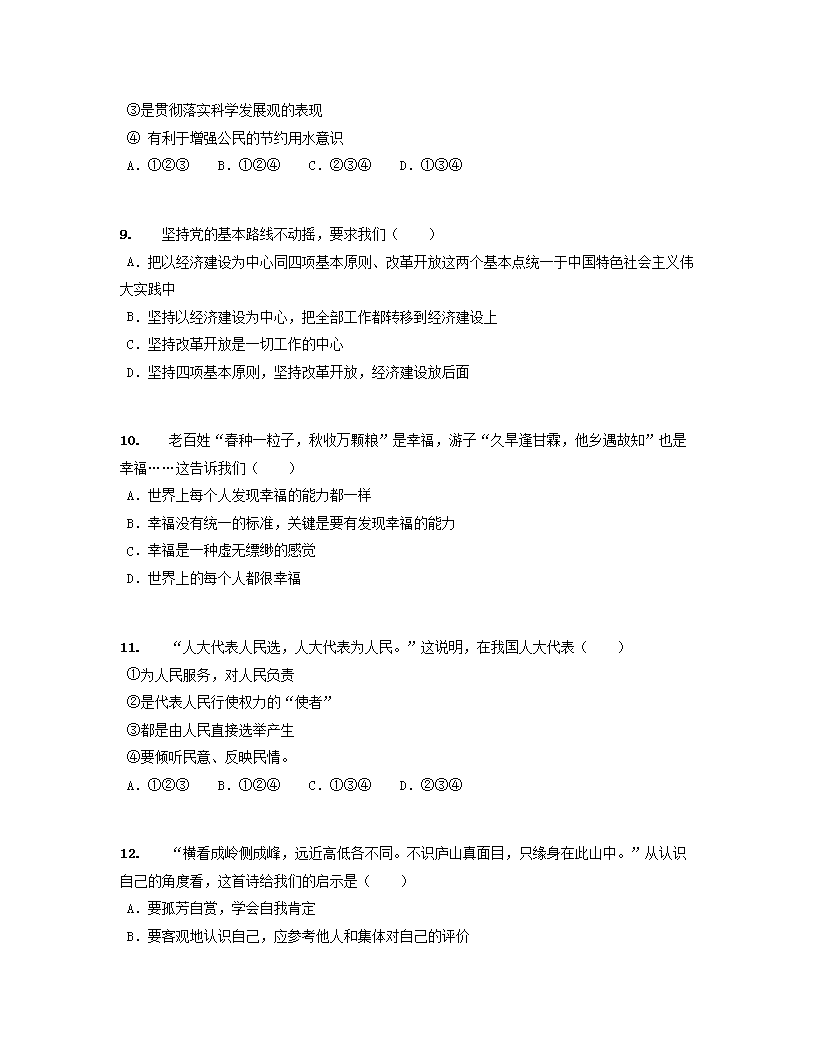 ③是贯彻落实科学发展观的表现
④ 有利于增强公民的节约用水意识
A．①②③　　B．①②④　　C．②③④　　D．①③④

9.　　坚持党的基本路线不动摇，要求我们（　　）
A．把以经济建设为中心同四项基本原则、改革开放这两个基本点统一于中国特色社会主义伟大实践中
B．坚持以经济建设为中心，把全部工作都转移到经济建设上
C．坚持改革开放是一切工作的中心
D．坚持四项基本原则，坚持改革开放，经济建设放后面

10.　　老百姓“春种一粒子，秋收万颗粮”是幸福，游子“久旱逢甘霖，他乡遇故知”也是幸福……这告诉我们（　　）
A．世界上每个人发现幸福的能力都一样
B．幸福没有统一的标准，关键是要有发现幸福的能力
C．幸福是一种虚无缥缈的感觉
D．世界上的每个人都很幸福

11.　　“人大代表人民选，人大代表为人民。”这说明，在我国人大代表（　　）
①为人民服务，对人民负责
②是代表人民行使权力的“使者”
③都是由人民直接选举产生
④要倾听民意、反映民情。
A．①②③　　B．①②④　　C．①③④　　D．②③④

12.　　“横看成岭侧成峰，远近高低各不同。不识庐山真面目，只缘身在此山中。”从认识自己的角度看，这首诗给我们的启示是（　　）
A．要孤芳自赏，学会自我肯定
B．要客观地认识自己，应参考他人和集体对自己的评价